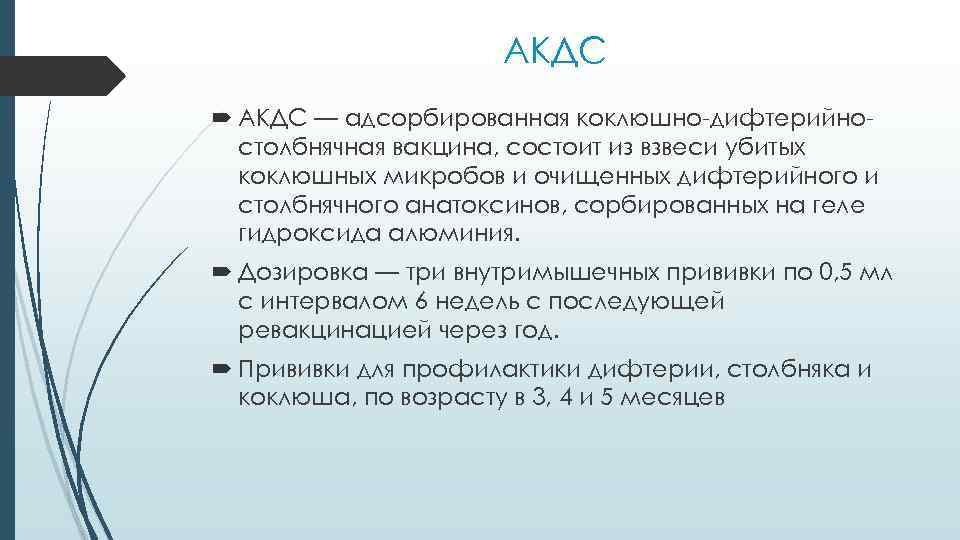 АКДС

АКДС — адсорбированная коклюшно-дифтерийно-столбнячная вакцина, состоит из взвеси убитых коклюшных микробов и очищенных дифтерийного и столбнячного анатоксинов, сорбированных на геле гидроксида алюминия.

Дозировка — три внутримышечных прививки по 0,5 мл с интервалом 6 недель с последующей ревакцинацией через год.

Прививки для профилактики дифтерии, столбняка и коклюша, по возрасту в 3, 4 и 5 месяцев